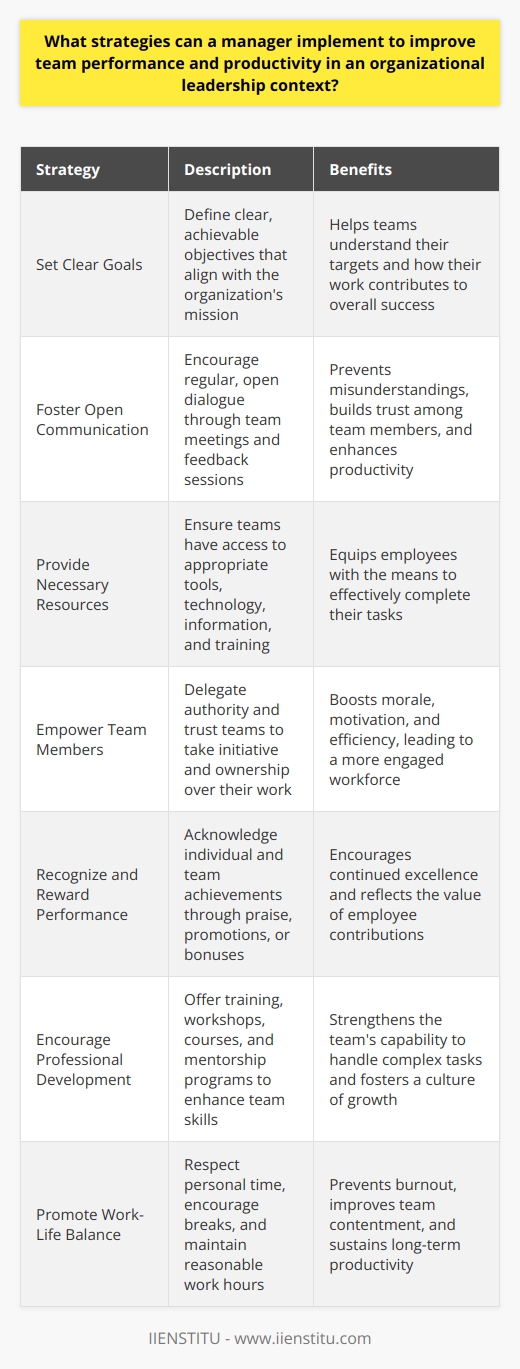 What strategies can a manager implement to improve team performance and productivity in an organizational leadership context?

| Strategy | Description | Benefits |
|---|---|---|
| Set Clear Goals | Define clear, achievable objectives that align with the organization's mission | Helps teams understand their targets and how their work contributes to overall success |
| Foster Open Communication | Encourage regular, open dialogue through team meetings and feedback sessions | Prevents misunderstandings, builds trust among team members, and enhances productivity |
| Provide Necessary Resources | Ensure teams have access to appropriate tools, technology, information, and training | Equips employees with the means to effectively complete their tasks |
| Empower Team Members | Delegate authority and trust teams to take initiative and ownership over their work | Boosts morale, motivation, and efficiency, leading to a more engaged workforce |
| Recognize and Reward Performance | Acknowledge individual and team achievements through praise, promotions, or bonuses | Encourages continued excellence and reflects the value of employee contributions |
| Encourage Professional Development | Offer training, workshops, courses, and mentorship programs to enhance team skills | Strengthens the team's capability to handle complex tasks and fosters a culture of growth |
| Promote Work-Life Balance | Respect personal time, encourage breaks, and maintain reasonable work hours | Prevents burnout, improves team contentment, and sustains long-term productivity |

IIENSTITU - www.iienstitu.com